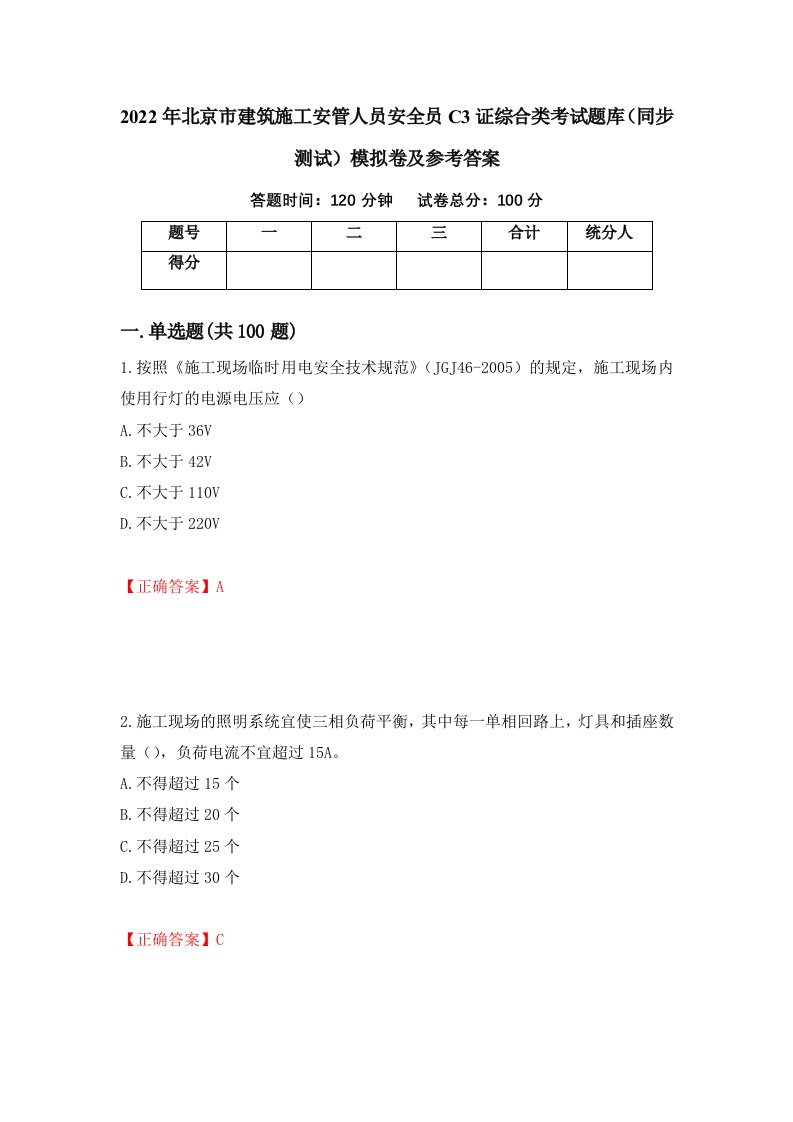 2022年北京市建筑施工安管人员安全员C3证综合类考试题库(同步测试）模拟卷及参考答案

答题时间：120分钟　试卷总分：100分

| 题号 | 一 | 二 | 三 | 合计 | 统分人 |
|---|---|---|---|---|---|
| 得分 | | | | | |

一.单选题(共100题)

1.按照《施工现场临时用电安全技术规范》（JGJ46-2005）的规定，施工现场内使用行灯的电源电压应（）

A.不大于36V

B.不大于42V

C.不大于110V

D.不大于220V

【正确答案】A

2.施工现场的照明系统宜使三相负荷平衡，其中每一单相回路上，灯具和插座数量（），负荷电流不宜超过15A。

A.不得超过15个

B.不得超过20个

C.不得超过25个

D.不得超过30个

【正确答案】C